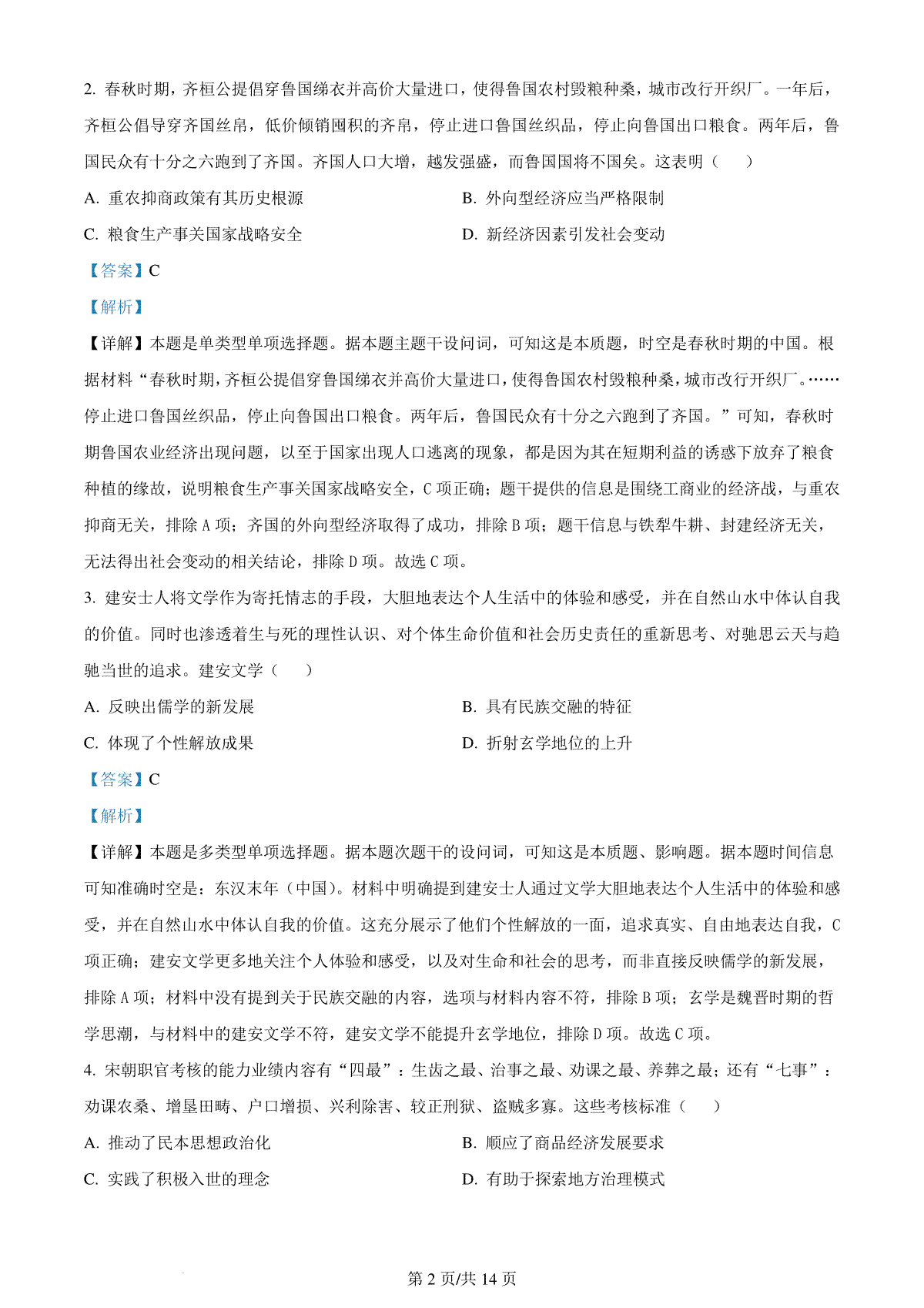 2. 春秋时期，齐桓公提倡穿鲁国绨衣并高价大量进口，使得鲁国农村毁粮种桑，城市改行开织厂。一年后，齐桓公倡导穿齐国丝帛，低价倾销囤积的齐帛，停止进口鲁国丝织品，停止向鲁国出口粮食。两年后，鲁国民众有十分之六跑到了齐国。齐国人口大增，越发强盛，而鲁国国将不国矣。这表明（　　）

A. 重农抑商政策有其历史根源

B. 外向型经济应当严格限制

C. 粮食生产事关国家战略安全

D. 新经济因素引发社会变动

【答案】C

【解析】

【详解】本题是单类型单项选择题。据本题主题干设问词，可知这是本质题，时空是春秋时期的中国。根据材料“春秋时期，齐桓公提倡穿鲁国绨衣并高价大量进口，使得鲁国农村毁粮种桑，城市改行开织厂。……停止进口鲁国丝织品，停止向鲁国出口粮食。两年后，鲁国民众有十分之六跑到了齐国。”可知，春秋时期鲁国农业经济出现问题，以至于国家出现人口逃离的现象，都是因为其在短期利益的诱惑下放弃了粮食种植的缘故，说明粮食生产事关国家战略安全，C 项正确；题干提供的信息是围绕工商业的经济战，与重农抑商无关，排除 A 项；齐国的外向型经济取得了成功，排除 B 项；题干信息与铁犁牛耕、封建经济无关，无法得出社会变动的相关结论，排除 D 项。故选 C 项。

3. 建安士人将文学作为寄托情志的手段，大胆地表达个人生活中的体验和感受，并在自然山水中体认自我的价值。同时也渗透着生与死的理性认识、对个体生命价值和社会历史责任的重新思考、对驰思云天与趋驰当世的追求。建安文学（　　）

A. 反映出儒学的新发展

B. 具有民族交融的特征

C. 体现了个性解放成果

D. 折射玄学地位的上升

【答案】C

【解析】

【详解】本题是多类型单项选择题。据本题次题干的设问词，可知这是本质题、影响题。据本题时间信息可知准确时空是：东汉末年（中国）。材料中明确提到建安士人通过文学大胆地表达个人生活中的体验和感受，并在自然山水中体认自我的价值。这充分展示了他们个性解放的一面，追求真实、自由地表达自我，C 项正确；建安文学更多地关注个人体验和感受，以及对生命和社会的思考，而非直接反映儒学的新发展，排除 A 项；材料中没有提到关于民族交融的内容，选项与材料内容不符，排除 B 项；玄学是魏晋时期的哲学思潮，与材料中的建安文学不符，建安文学不能提升玄学地位，排除 D 项。故选 C 项。

4. 宋朝职官考核的能力业绩内容有“四最”：生齿之最、治事之最、劝课之最、养葬之最；还有“七事”：劝课农桑、增垦田畴、户口增损、兴利除害、较正刑狱、盗贼多寡。这些考核标准（　　）

A. 推动了民本思想政治化

B. 顺应了商品经济发展要求

C. 实践了积极入世的理念

D. 有助于探索地方治理模式

第 2 页/共 14 页